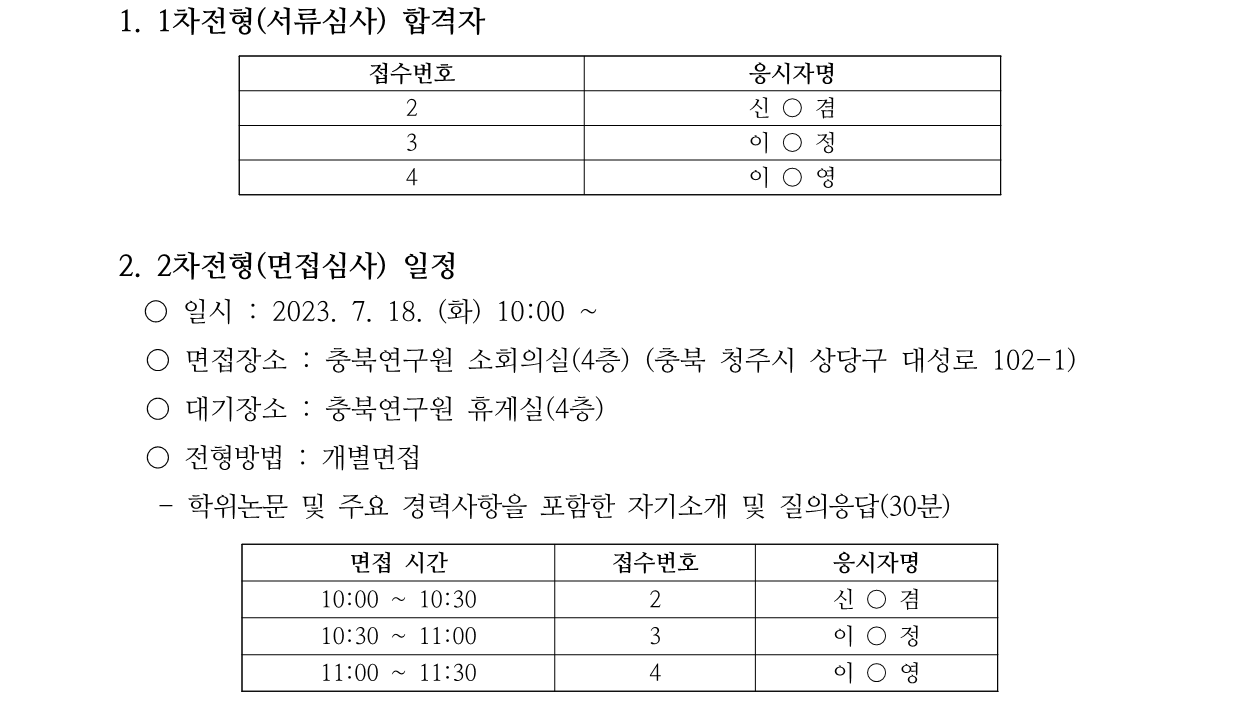 1. 1차전형(서류심사) 합격자

| 접수번호 | 응시자명 |
|---|---|
| 2 | 신 ○ 겸 |
| 3 | 이 ○ 정 |
| 4 | 이 ○ 영 |

2. 2차전형(면접심사) 일정

○ 일시 : 2023. 7. 18. (화) 10:00 ~

○ 면접장소 : 충북연구원 소회의실(4층) (충북 청주시 상당구 대성로 102-1)

○ 대기장소 : 충북연구원 휴게실(4층)

○ 전형방법 : 개별면접

- 학위논문 및 주요 경력사항을 포함한 자기소개 및 질의응답(30분)

| 면접 시간 | 접수번호 | 응시자명 |
|---|---|---|
| 10:00 ~ 10:30 | 2 | 신 ○ 겸 |
| 10:30 ~ 11:00 | 3 | 이 ○ 정 |
| 11:00 ~ 11:30 | 4 | 이 ○ 영 |